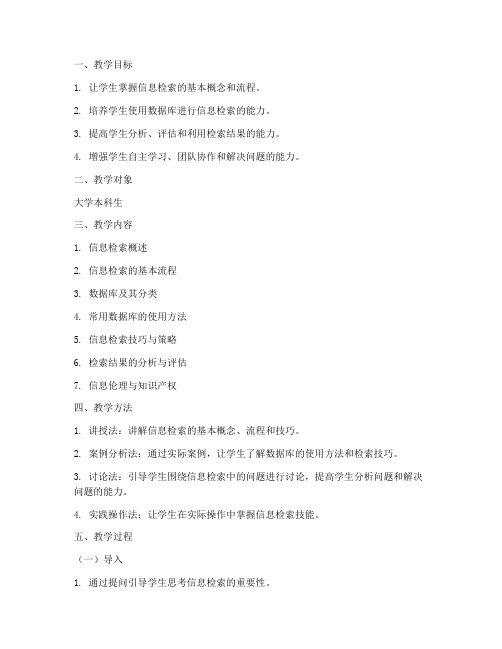 一、教学目标

1. 让学生掌握信息检索的基本概念和流程。

2. 培养学生使用数据库进行信息检索的能力。

3. 提高学生分析、评估和利用检索结果的能力。

4. 增强学生自主学习、团队协作和解决问题的能力。

二、教学对象

大学本科生

三、教学内容

1. 信息检索概述

2. 信息检索的基本流程

3. 数据库及其分类

4. 常用数据库的使用方法

5. 信息检索技巧与策略

6. 检索结果的分析与评估

7. 信息伦理与知识产权

四、教学方法

1. 讲授法：讲解信息检索的基本概念、流程和技巧。

2. 案例分析法：通过实际案例，让学生了解数据库的使用方法和检索技巧。

3. 讨论法：引导学生围绕信息检索中的问题进行讨论，提高学生分析问题和解决问题的能力。

4. 实践操作法：让学生在实际操作中掌握信息检索技能。

五、教学过程

（一）导入

1. 通过提问引导学生思考信息检索的重要性。